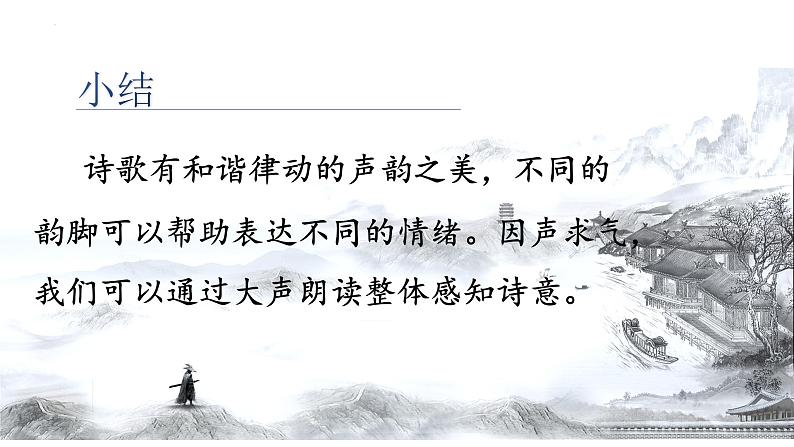 小结

诗歌有和谐律动的声韵之美，不同的韵脚可以帮助表达不同的情绪。因声求气，我们可以通过大声朗读整体感知诗意。